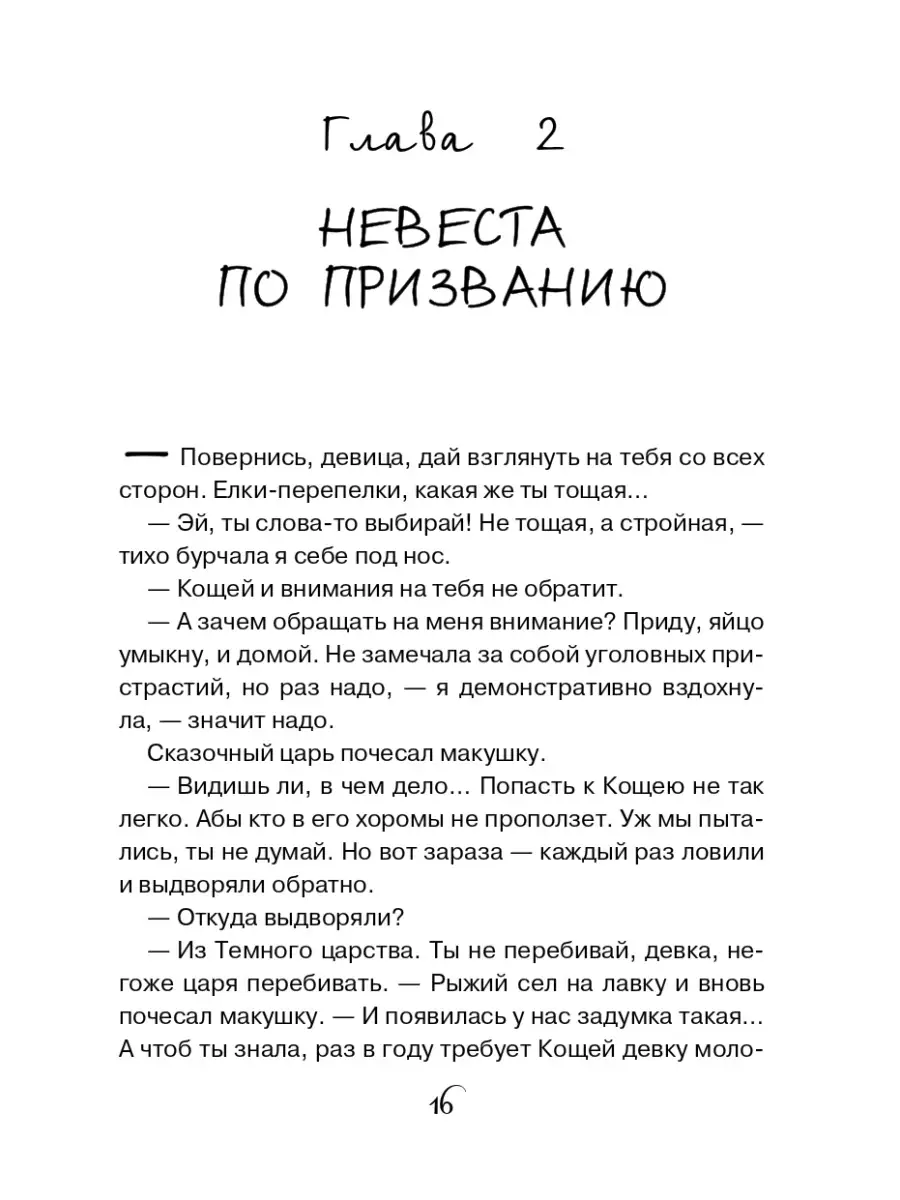 Глава 2

НЕВЕСТА ПО ПРИЗВАНИЮ

— Повернись, девица, дай взглянуть на тебя со всех сторон. Елки-перепелки, какая же ты тощая…

— Эй, ты слова-то выбирай! Не тощая, а стройная, — тихо бурчала я себе под нос.

— Кощей и внимания на тебя не обратит.

— А зачем обращать на меня внимание? Приду, яйцо умыкну, и домой. Не замечала за собой уголовных пристрастий, но раз надо, — я демонстративно вздохнула, — значит надо.

Сказочный царь почесал макушку.

— Видишь ли, в чем дело… Попасть к Кощею не так легко. Абы кто в его хоромы не проползет. Уж мы пытались, ты не думай. Но вот зараза — каждый раз ловили и выдворяли обратно.

— Откуда выдворяли?

— Из Темного царства. Ты не перебивай, девка, негоже царя перебивать. — Рыжий сел на лавку и вновь почесал макушку. — И появилась у нас задумка такая… А чтоб ты знала, раз в году требует Кощей девку моло-

16